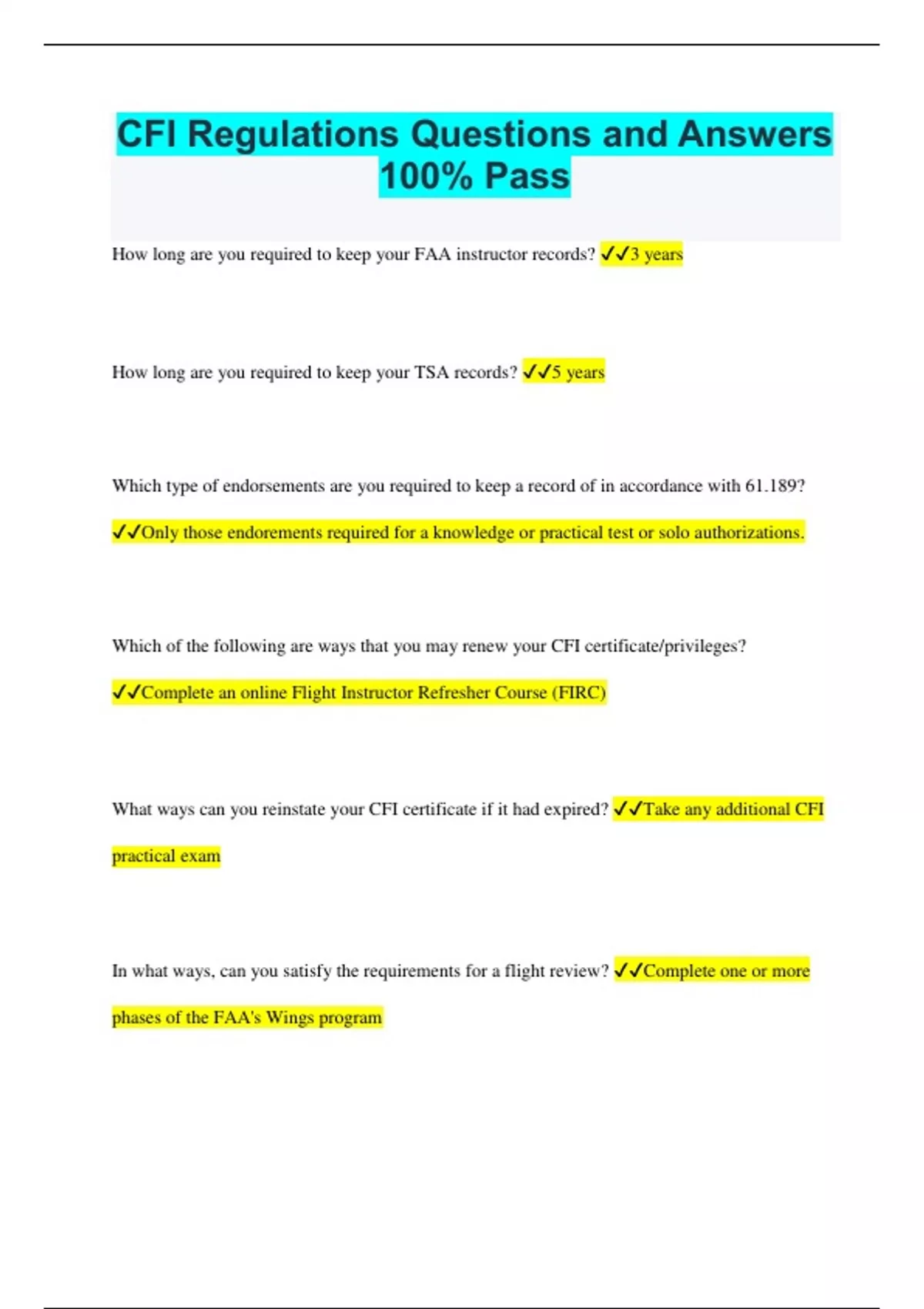 CFI Regulations Questions and Answers 100% Pass

How long are you required to keep your FAA instructor records? ✓✓3 years

How long are you required to keep your TSA records? ✓✓5 years

Which type of endorsements are you required to keep a record of in accordance with 61.189?

✓✓Only those endorements required for a knowledge or practical test or solo authorizations.

Which of the following are ways that you may renew your CFI certificate/privileges?

✓✓Complete an online Flight Instructor Refresher Course (FIRC)

What ways can you reinstate your CFI certificate if it had expired? ✓✓Take any additional CFI practical exam

In what ways, can you satisfy the requirements for a flight review? ✓✓Complete one or more phases of the FAA's Wings program